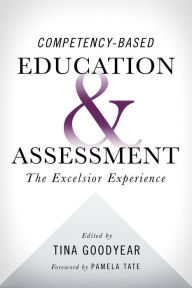 COMPETENCY-BASED
EDUCATION
&
ASSESSMENT
The Excelsior Experience

Edited by
TINA GOODYEAR
Foreword by PAMELA TATE